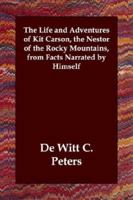 The Life and Adventures of Kit Carson, the Nestor of the Rocky Mountains, from Facts Narrated by Himself

De Witt C. Peters